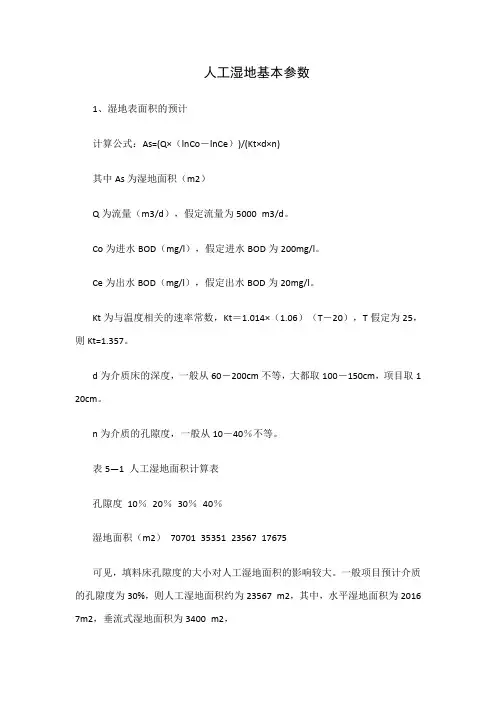 人工湿地基本参数

1、湿地表面积的预计

计算公式：As=(Q×（lnCo－lnCe）)/(Kt×d×n)

其中 As 为湿地面积（m2）

Q 为流量（m3/d），假定流量为 5000 m3/d。

Co 为进水 BOD（mg/l），假定进水 BOD 为 200mg/l。

Ce 为出水 BOD（mg/l），假定出水 BOD 为 20mg/l。

Kt 为与温度相关的速率常数，Kt＝1.014×（1.06）（T－20），T 假定为 25，则 Kt=1.357。

d 为介质床的深度，一般从 60－200cm 不等，大都取 100－150cm，项目取 120cm。

n 为介质的孔隙度，一般从 10－40%不等。

表 5—1 人工湿地面积计算表

孔隙度 10% 20% 30% 40%

湿地面积（m2） 70701 35351 23567 17675

可见，填料床孔隙度的大小对人工湿地面积的影响较大。一般项目预计介质的孔隙度为 30%，则人工湿地面积约为 23567 m2，其中，水平湿地面积为 20167m2，垂流式湿地面积为 3400 m2。